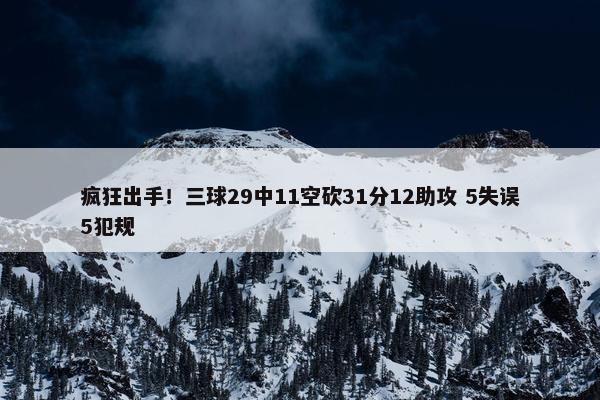 疯狂出手！三球29中11空砍31分12助攻 5失误5犯规